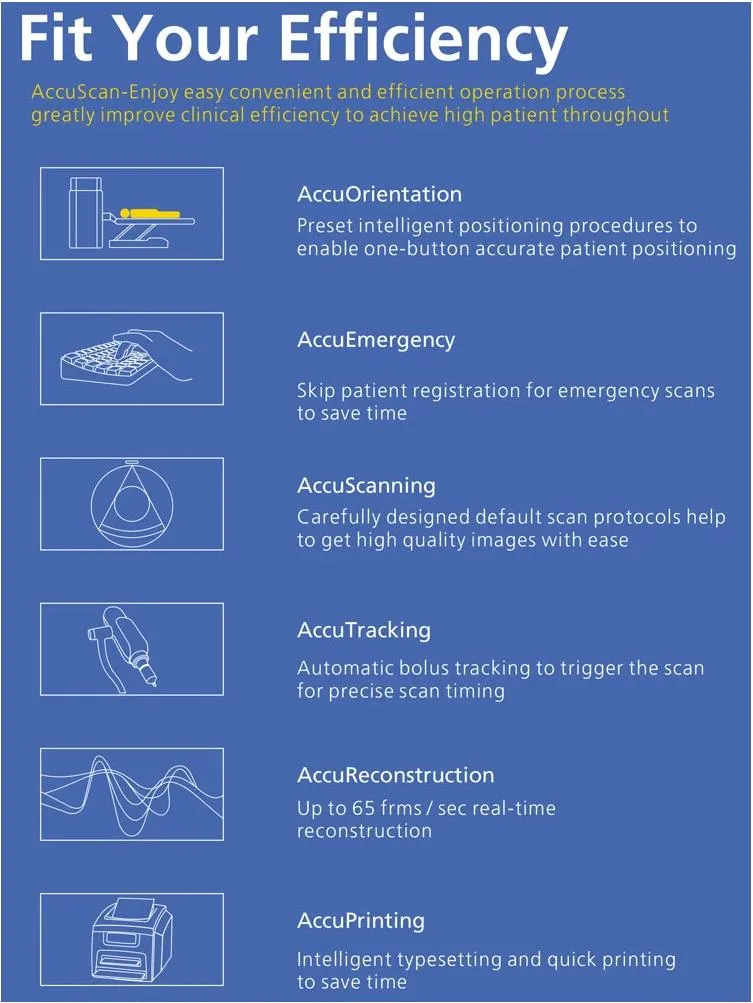 Fit Your Efficiency

AccuScan-Enjoy easy convenient and efficient operation process greatly improve clinical efficiency to achieve high patient throughout

AccuOrientation

Preset intelligent positioning procedures to enable one-button accurate patient positioning

AccuEmergency

Skip patient registration for emergency scans to save time

AccuScanning

Carefully designed default scan protocols help to get high quality images with ease

AccuTracking

Automatic bolus tracking to trigger the scan for precise scan timing

AccuReconstruction

Up to 65 frms / sec real-time reconstruction

AccuPrinting

Intelligent typesetting and quick printing to save time